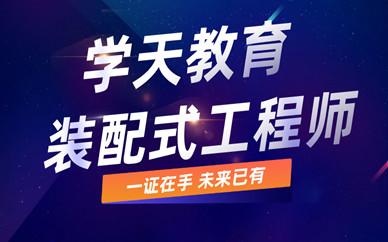 学天教育
装配式工程师
一证在手 未来已有